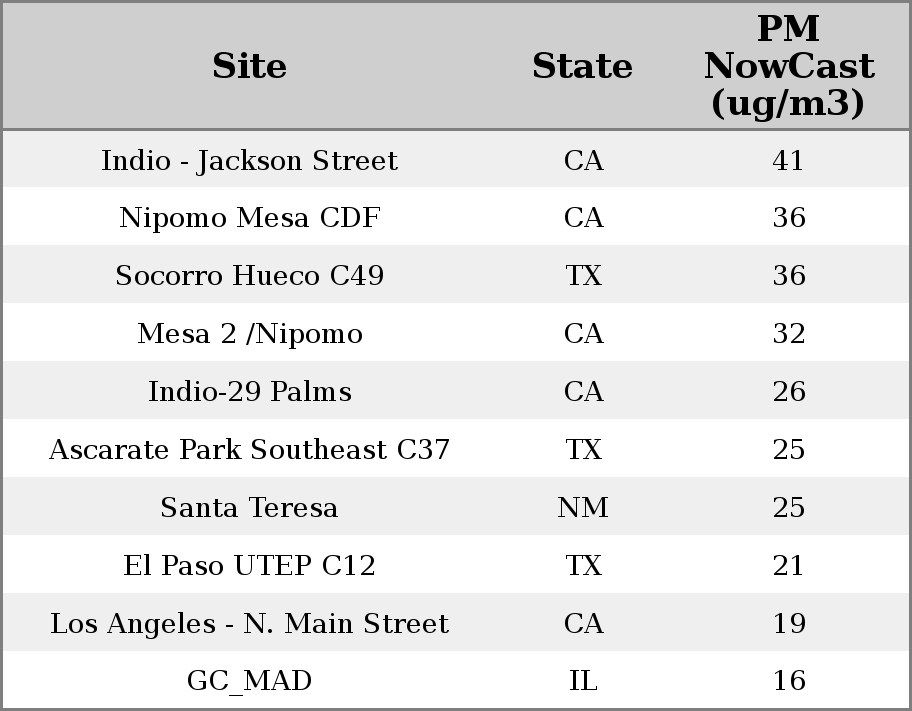 | Site | State | PM NowCast (ug/m3) |
|---|---|---|
| Indio - Jackson Street | CA | 41 |
| Nipomo Mesa CDF | CA | 36 |
| Socorro Hueco C49 | TX | 36 |
| Mesa 2 /Nipomo | CA | 32 |
| Indio-29 Palms | CA | 26 |
| Ascarate Park Southeast C37 | TX | 25 |
| Santa Teresa | NM | 25 |
| El Paso UTEP C12 | TX | 21 |
| Los Angeles - N. Main Street | CA | 19 |
| GC_MAD | IL | 16 |